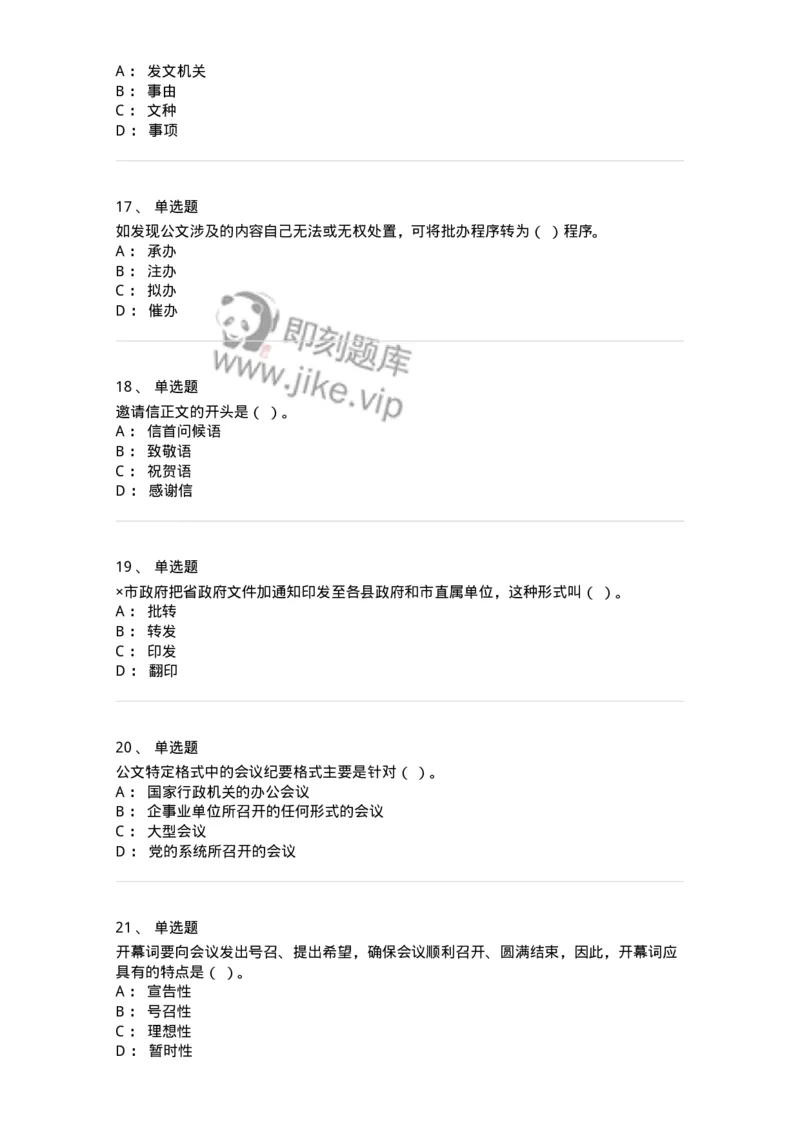 A： 发文机关
B： 事由
C： 文种
D： 事项

17、 单选题
如发现公文涉及的内容自己无法或无权处置，可将批办程序转为（ ）程序。
A： 承办
B： 注办
C： 拟办
D： 催办

即刻题库
www.jike.vip

18、 单选题
邀请信正文的开头是（ ）。
A： 信首问候语
B： 致敬语
C： 祝贺语
D： 感谢信

19、 单选题
×市政府把省政府文件加通知印发至各县政府和市直属单位，这种形式叫（ ）。
A： 批转
B： 转发
C： 印发
D： 翻印

20、 单选题
公文特定格式中的会议纪要格式主要是针对（ ）。
A： 国家行政机关的办公会议
B： 企事业单位所召开的任何形式的会议
C： 大型会议
D： 党的系统所召开的会议

21、 单选题
开幕词要向会议发出号召、提出希望，确保会议顺利召开、圆满结束，因此，开幕词应具有的特点是（ ）。
A： 宣告性
B： 号召性
C： 理想性
D： 暂时性